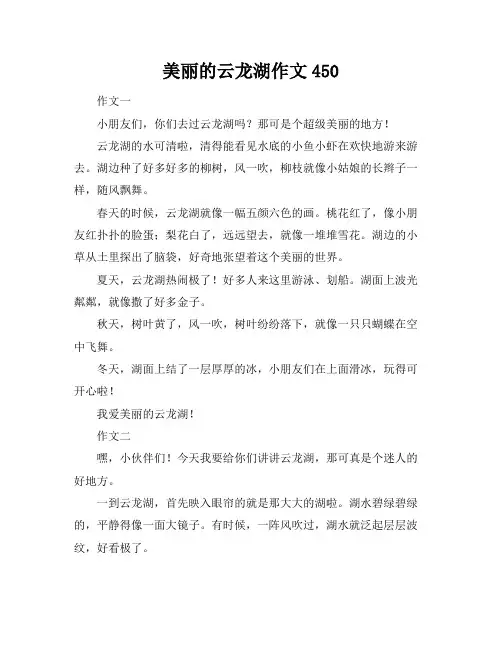 美丽的云龙湖作文 450

作文一

小朋友们，你们去过云龙湖吗？那可是个超级美丽的地方！

云龙湖的水可清啦，清得能看见水底的小鱼小虾在欢快地游来游去。湖边种了好多好多的柳树，风一吹，柳枝就像小姑娘的长辫子一样，随风飘舞。

春天的时候，云龙湖就像一幅五颜六色的画。桃花红了，像小朋友红扑扑的脸蛋；梨花白了，远远望去，就像一堆堆雪花。湖边的小草从土里探出了脑袋，好奇地张望着这个美丽的世界。

夏天，云龙湖热闹极了！好多人来这里游泳、划船。湖面上波光粼粼，就像撒了好多金子。

秋天，树叶黄了，风一吹，树叶纷纷落下，就像一只只蝴蝶在空中飞舞。

冬天，湖面上结了一层厚厚的冰，小朋友们在上面滑冰，玩得可开心啦！

我爱美丽的云龙湖！

作文二

嘿，小伙伴们！今天我要给你们讲讲云龙湖，那可真是个迷人的好地方。

一到云龙湖，首先映入眼帘的就是那大大的湖啦。湖水碧绿碧绿的，平静得像一面大镜子。有时候，一阵风吹过，湖水就泛起层层波纹，好看极了。